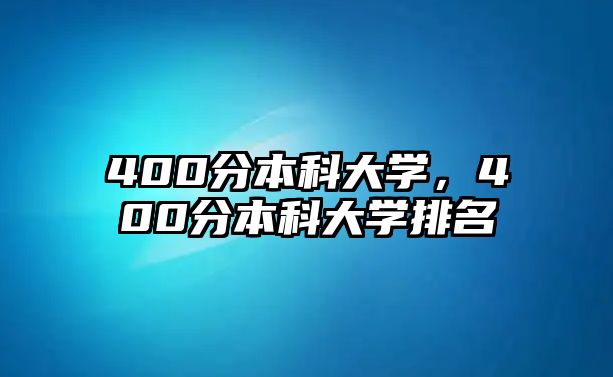 400分本科大学，400分本科大学排名